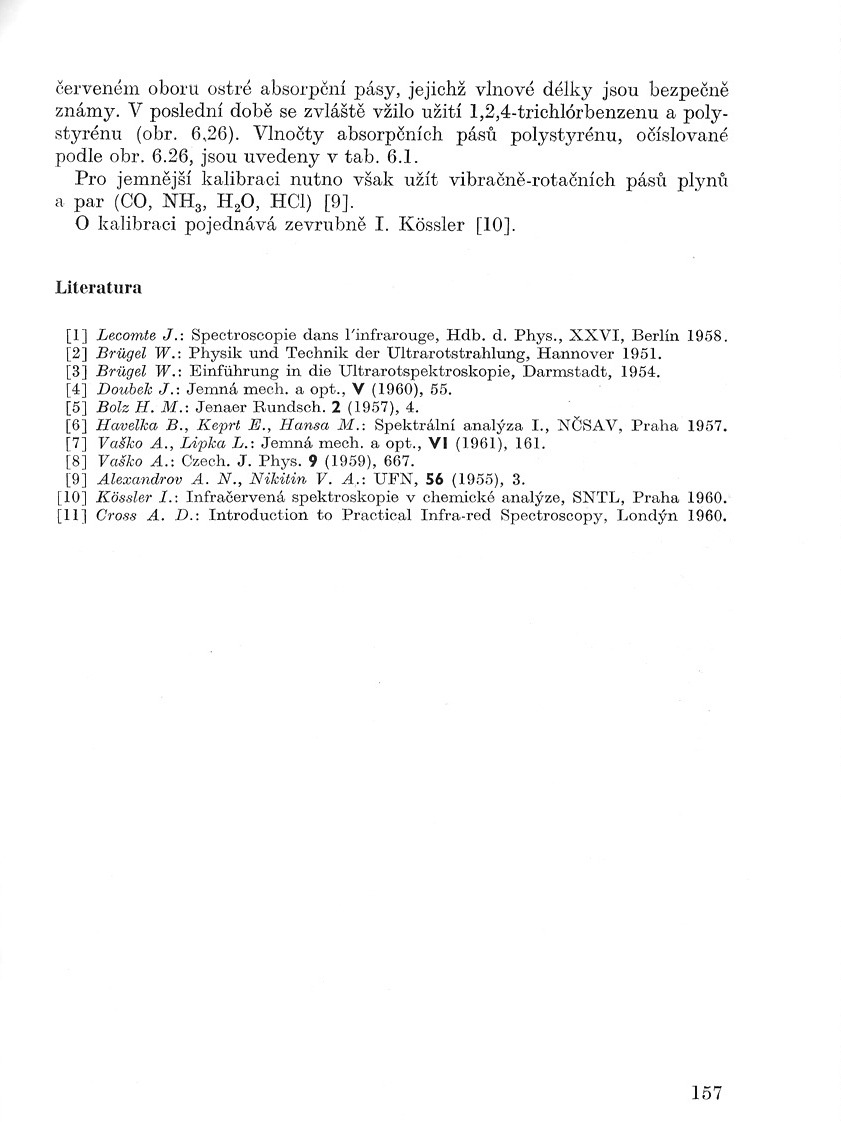 červeném oboru ostré absorpční pásy, jejichž vlnové délky jsou bezpečně známy. V poslední době se zvláště vžilo užití 1,2,4-trichlórbenzenu a polystyrénu (obr. 6,26). Vlnočty absorpčních pásů polystyrénu, očíslované podle obr. 6.26, jsou uvedeny v tab. 6.1.

Pro jemnější kalibraci nutno však užít vibračně-rotačních pásů plynů a par (CO, $NH_3$, $H_2O$, HCl) [9].

O kalibraci pojednává zevrubně I. Kössler [10].

Literatura

[1] Lecomte J.: Spectroscopie dans l'infrarouge, Hdb. d. Phys., XXVI, Berlín 1958.
[2] Brügel W.: Physik und Technik der Ultrarotstrahlung, Hannover 1951.
[3] Brügel W.: Einführung in die Ultrarotspektroskopie, Darmstadt, 1954.
[4] Doubek J.: Jemná mech. a opt., V (1960), 55.
[5] Bolz H. M.: Jenaer Rundsch. 2 (1957), 4.
[6] Havelka B., Keprt E., Hansa M.: Spektrální analýza I., NČSAV, Praha 1957.
[7] Vaško A., Lipka L.: Jemná mech. a opt., VI (1961), 161.
[8] Vaško A.: Czech. J. Phys. 9 (1959), 667.
[9] Alexandrov A. N., Nikitin V. A.: UFN, 56 (1955), 3.
[10] Kössler I.: Infračervená spektroskopie v chemické analýze, SNTL, Praha 1960.
[11] Cross A. D.: Introduction to Practical Infra-red Spectroscopy, Londýn 1960.

157